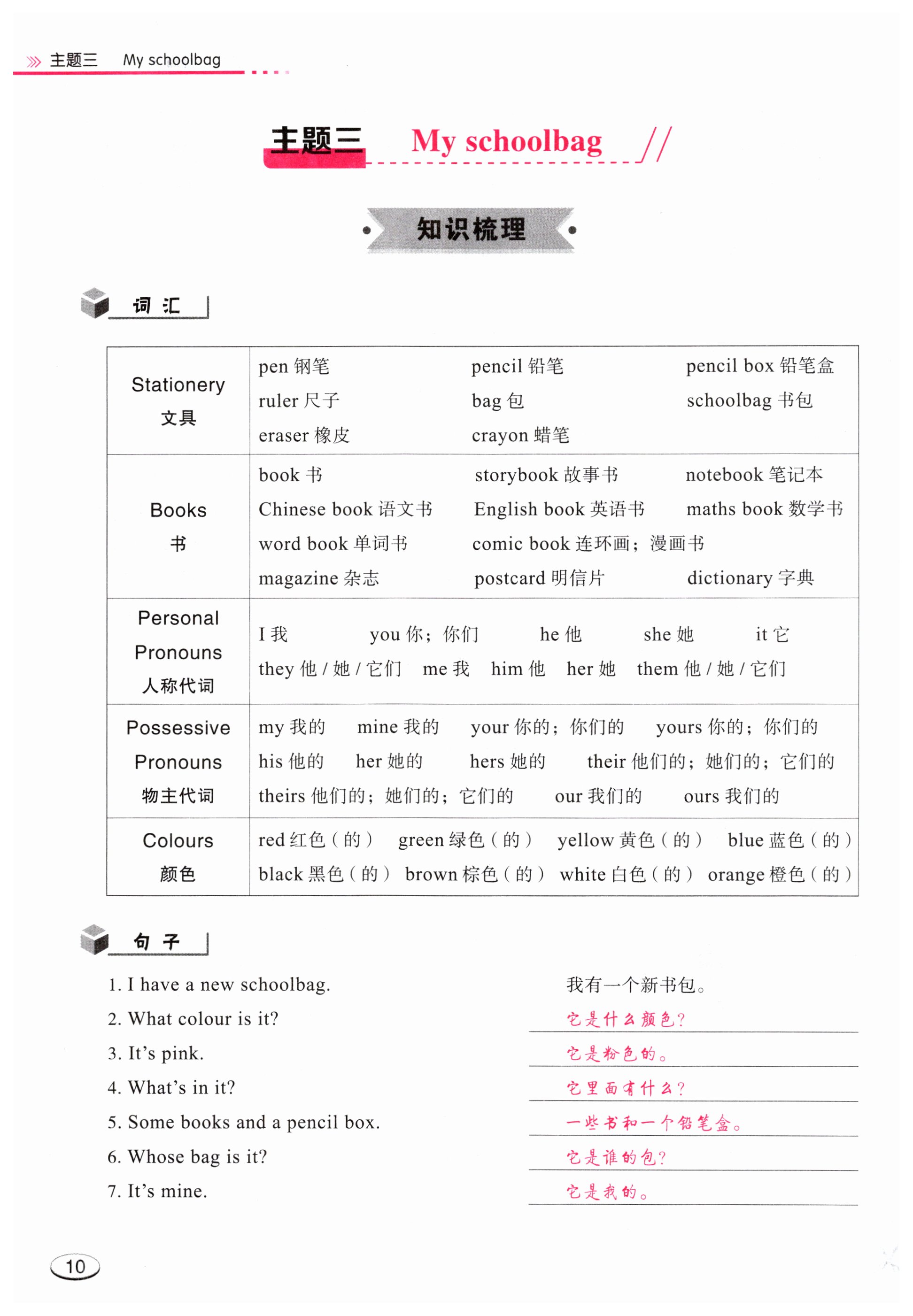 主题三 My schoolbag

主题三 My schoolbag

知识梳理

词汇

| Stationery 文具 | pen 钢笔 pencil 铅笔 pencil box 铅笔盒 ruler 尺子 bag 包 schoolbag 书包 eraser 橡皮 crayon 蜡笔 |
|---|---|
| Books 书 | book 书 storybook 故事书 notebook 笔记本 Chinese book 语文书 English book 英语书 maths book 数学书 word book 单词书 comic book 连环画；漫画书 magazine 杂志 postcard 明信片 dictionary 字典 |
| Personal Pronouns 人称代词 | I 我 you 你；你们 he 他 she 她 it 它 they 他 / 她 / 它们 me 我 him 他 her 她 them 他 / 她 / 它们 |
| Possessive Pronouns 物主代词 | my 我的 mine 我的 your 你的；你们的 yours 你的；你们的 his 他的 her 她的 hers 她的 their 他们的；她们的；它们的 theirs 他们的；她们的；它们的 our 我们的 ours 我们的 |
| Colours 颜色 | red 红色（的） green 绿色（的） yellow 黄色（的） blue 蓝色（的） black 黑色（的） brown 棕色（的） white 白色（的） orange 橙色（的） |

句子

1. I have a new schoolbag. 我有一个新书包。
2. What colour is it? 它是什么颜色？
3. It's pink. 它是粉色的。
4. What's in it? 它里面有什么？
5. Some books and a pencil box. 一些书和一个铅笔盒。
6. Whose bag is it? 它是谁的包？
7. It's mine. 它是我的。

10